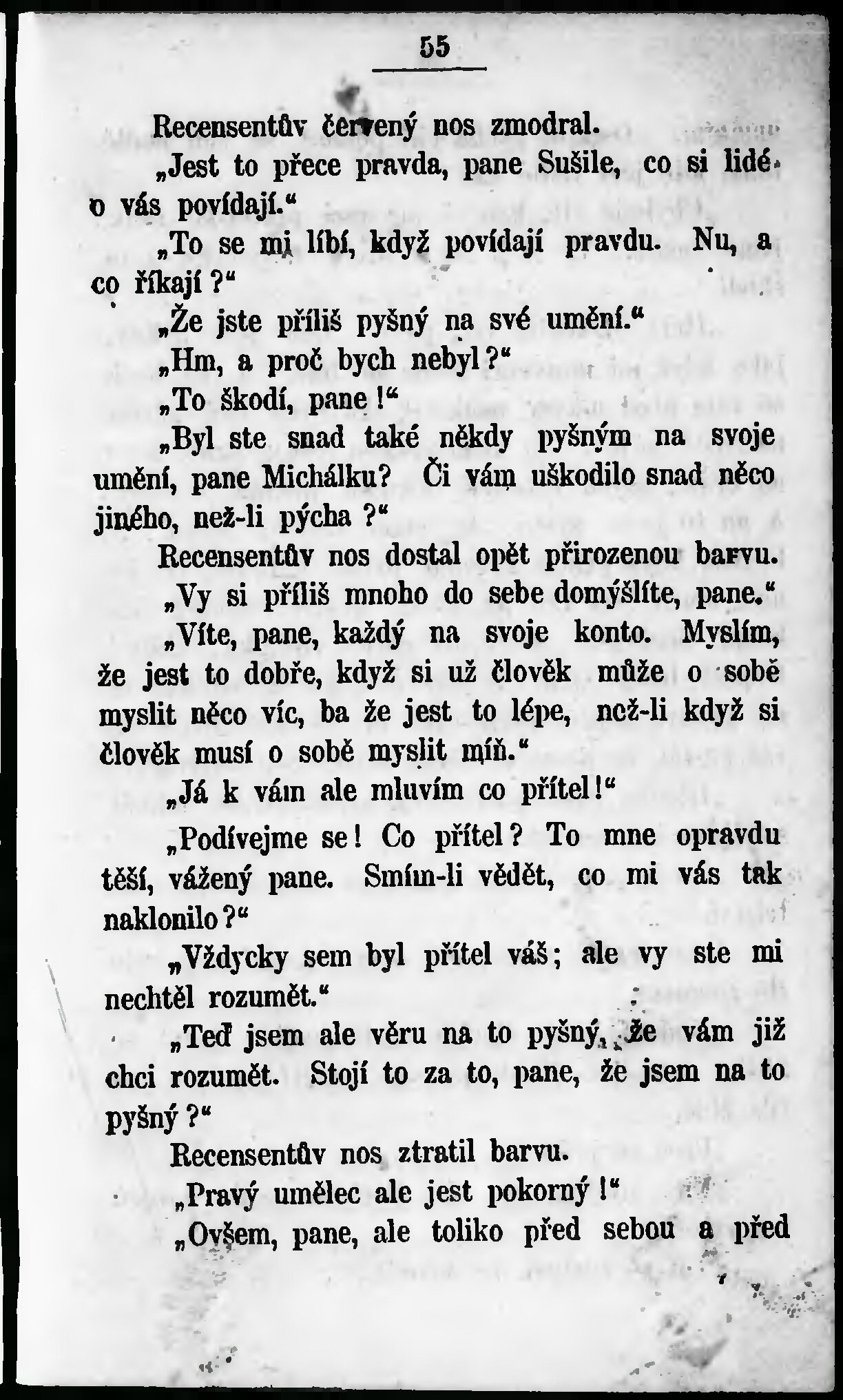 55

Recensentův červený nos zmodral.

„Jest to přece pravda, pane Sušile, co si lidé o vás povídají.“

„To se mi líbí, když povídají pravdu. Nu, a co říkají?“

„Že jste příliš pyšný na své umění.“

„Hm, a proč bych nebyl?“

„To škodí, pane!“

„Byl ste snad také někdy pyšným na svoje umění, pane Michálku? Či vám uškodilo snad něco jiného, než-li pýcha?“

Recensentův nos dostal opět přirozenou barvu.

„Vy si příliš mnoho do sebe domýšlíte, pane.“

„Víte, pane, každý na svoje konto. Myslím, že jest to dobře, když si už člověk může o sobě myslit něco víc, ba že jest to lépe, než-li když si člověk musí o sobě myslit míň.“

„Já k vám ale mluvím co přítel!“

„Podívejme se! Co přítel? To mne opravdu těší, vážený pane. Smím-li vědět, co mi vás tak naklonilo?“

„Vždycky sem byl přítel váš; ale vy ste mi nechtěl rozumět.“

„Teď jsem ale věru na to pyšný, že vám již chci rozumět. Stojí to za to, pane, že jsem na to pyšný?“

Recensentův nos ztratil barvu.

„Pravý umělec ale jest pokorný!“

„Ovšem, pane, ale toliko před sebou a před